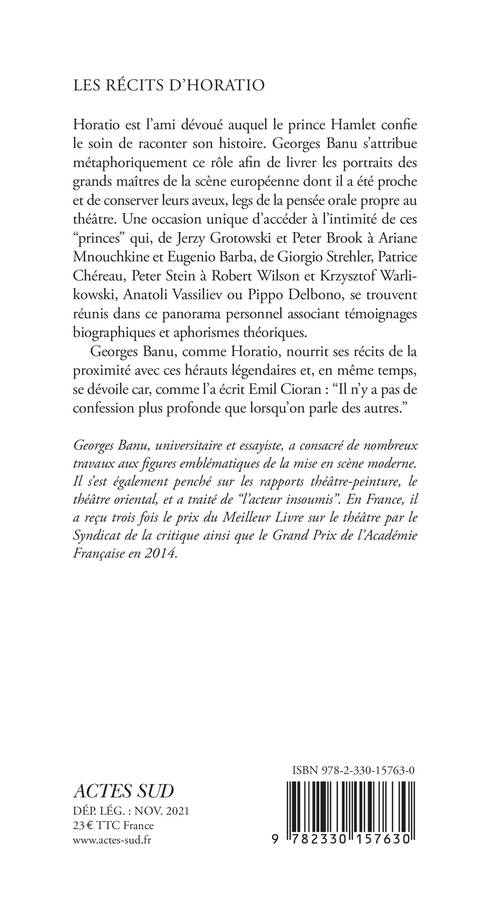 LES RÉCITS D'HORATIO

Horatio est l'ami dévoué auquel le prince Hamlet confie le soin de raconter son histoire. Georges Banu s'attribue métaphoriquement ce rôle afin de livrer les portraits des grands maîtres de la scène européenne dont il a été proche et de conserver leurs aveux, legs de la pensée orale propre au théâtre. Une occasion unique d'accéder à l'intimité de ces "princes" qui, de Jerzy Grotowski et Peter Brook à Ariane Mnouchkine et Eugenio Barba, de Giorgio Strehler, Patrice Chéreau, Peter Stein à Robert Wilson et Krzysztof Warlikowski, Anatoli Vassiliev ou Pippo Delbono, se trouvent réunis dans ce panorama personnel associant témoignages biographiques et aphorismes théoriques.

Georges Banu, comme Horatio, nourrit ses récits de la proximité avec ces hérauts légendaires et, en même temps, se dévoile car, comme l'a écrit Emil Cioran : "Il n'y a pas de confession plus profonde que lorsqu'on parle des autres."

Georges Banu, universitaire et essayiste, a consacré de nombreux travaux aux figures emblématiques de la mise en scène moderne. Il s'est également penché sur les rapports théâtre-peinture, le théâtre oriental, et a traité de "l'acteur insoumis". En France, il a reçu trois fois le prix du Meilleur Livre sur le théâtre par le Syndicat de la critique ainsi que le Grand Prix de l'Académie Française en 2014.

ACTES SUD
DÉP. LÉG. : NOV. 2021
23 € TTC France
www.actes-sud.fr

ISBN 978-2-330-15763-0
9 782330 157630